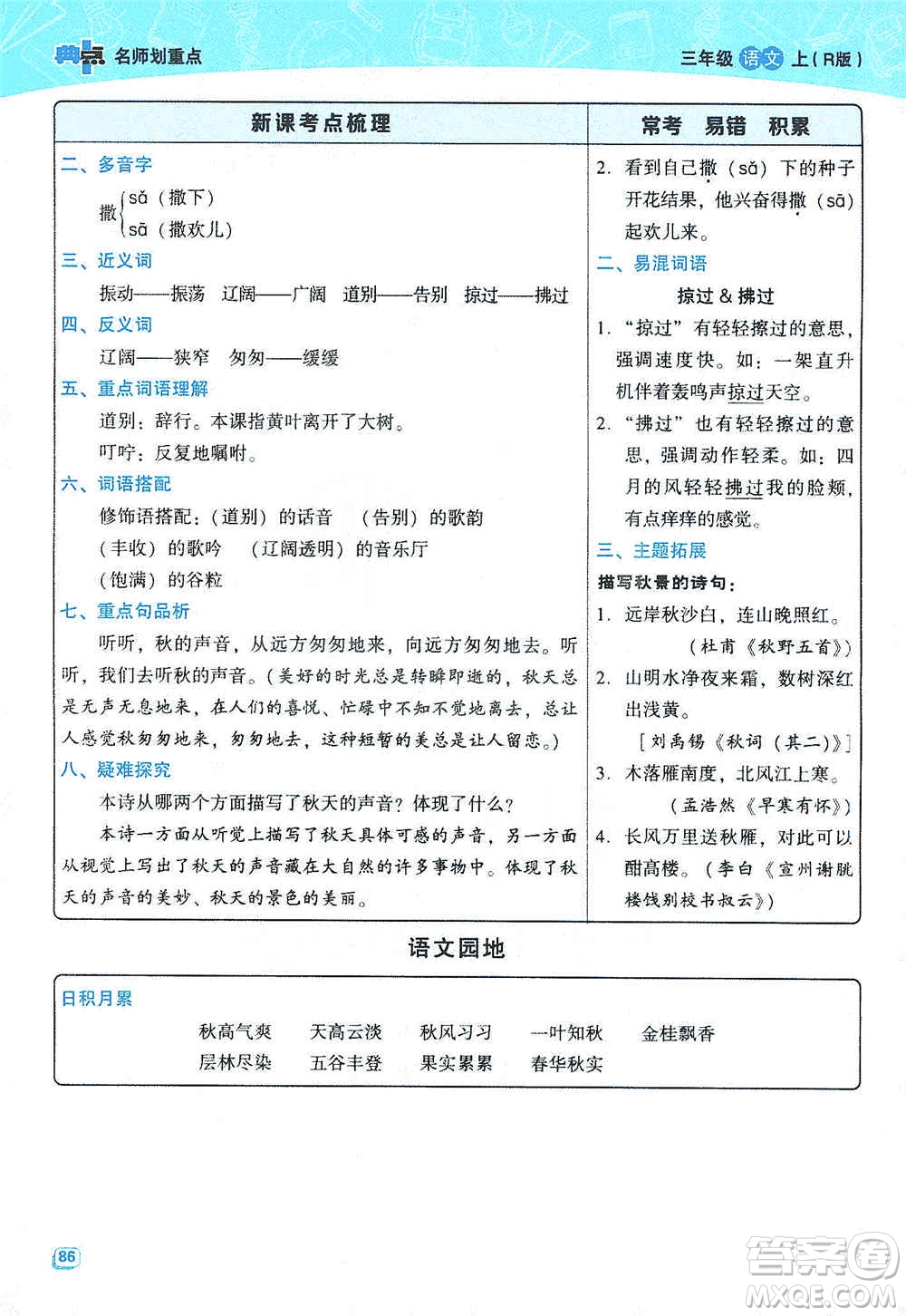 典点 名师划重点

三年级 语文 上（R版）

新课考点梳理

二、多音字

撒 sǎ（撒下）
sā（撒欢儿）

三、近义词

振动——振荡 辽阔——广阔 道别——告别 掠过——拂过

四、反义词

辽阔——狭窄 匆匆——缓缓

五、重点词语理解

道别：辞行。本课指黄叶离开了大树。

叮咛：反复地嘱咐。

六、词语搭配

修饰语搭配：（道别）的话音 （告别）的歌韵

（丰收）的歌吟 （辽阔透明）的音乐厅

（饱满）的谷粒

七、重点句品析

听听，秋的声音，从远方匆匆地来，向远方匆匆地去。听听，我们去听秋的声音。（美好的时光总是转瞬即逝的，秋天总是无声无息地来，在人们的喜悦、忙碌中不知不觉地离去，总让人感觉秋匆匆地来，匆匆地去，这种短暂的美总是让人留恋。）

八、疑难探究

本诗从哪两个方面描写了秋天的声音？体现了什么？

本诗一方面从听觉上描写了秋天具体可感的声音，另一方面从视觉上写出了秋天的声音藏在大自然的许多事物中。体现了秋天的声音的美妙、秋天的景色的美丽。

常考 易错 积累

2. 看到自己撒（sǎ）下的种子开花结果，他兴奋得撒（sā）起欢儿来。

二、易混词语

掠过 & 拂过

1. “掠过”有轻轻擦过的意思，强调速度快。如：一架直升机伴着轰鸣声掠过天空。

2. “拂过”也有轻轻擦过的意思，强调动作轻柔。如：四月的风轻轻拂过我的脸颊，有点痒痒的感觉。

三、主题拓展

描写秋景的诗句：

1. 远岸秋沙白，连山晚照红。
（杜甫《秋野五首》）

2. 山明水净夜来霜，数树深红出浅黄。
［刘禹锡《秋词（其二）》］

3. 木落雁南度，北风江上寒。
（孟浩然《早寒有怀》）

4. 长风万里送秋雁，对此可以酣高楼。（李白《宣州谢朓楼饯别校书叔云》）

语文园地

日积月累

秋高气爽 天高云淡 秋风习习 一叶知秋 金桂飘香
层林尽染 五谷丰登 果实累累 春华秋实

86

答案圈 MXQE.COM